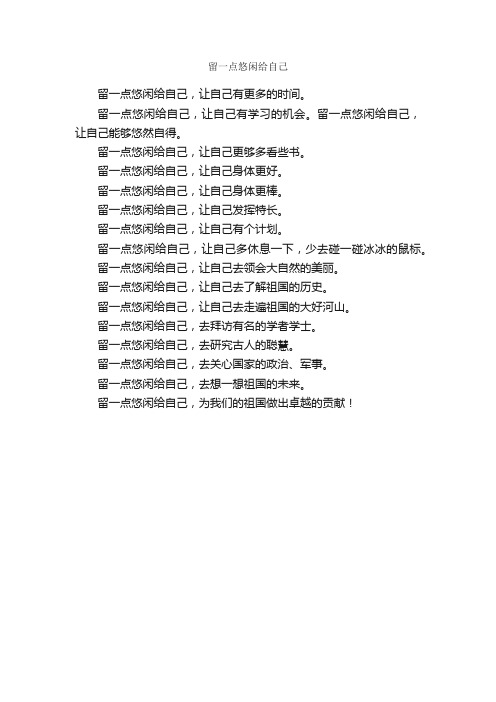 留一点悠闲给自己

留一点悠闲给自己，让自己有更多的时间。

留一点悠闲给自己，让自己有学习的机会。留一点悠闲给自己，让自己能够悠然自得。

留一点悠闲给自己，让自己更够多看些书。

留一点悠闲给自己，让自己身体更好。

留一点悠闲给自己，让自己身体更棒。

留一点悠闲给自己，让自己发挥特长。

留一点悠闲给自己，让自己有个计划。

留一点悠闲给自己，让自己多休息一下，少去碰一碰冰冰的鼠标。

留一点悠闲给自己，让自己去领会大自然的美丽。

留一点悠闲给自己，让自己去了解祖国的历史。

留一点悠闲给自己，让自己去走遍祖国的大好河山。

留一点悠闲给自己，去拜访有名的学者学士。

留一点悠闲给自己，去研究古人的聪慧。

留一点悠闲给自己，去关心国家的政治、军事。

留一点悠闲给自己，去想一想祖国的未来。

留一点悠闲给自己，为我们的祖国做出卓越的贡献！